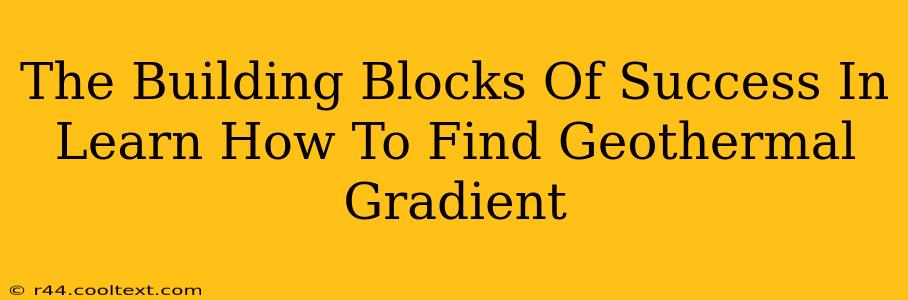 The Building Blocks Of Success In Learn How To Find Geothermal Gradient

© r44.cooltext.com